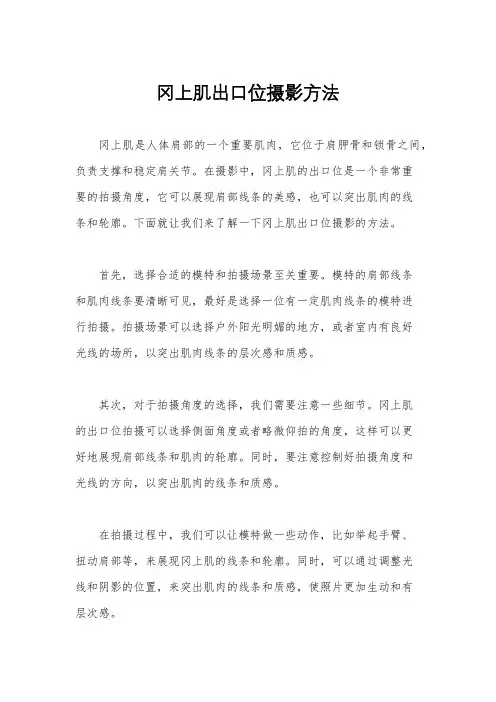 冈上肌出口位摄影方法

冈上肌是人体肩部的一个重要肌肉，它位于肩胛骨和锁骨之间，负责支撑和稳定肩关节。在摄影中，冈上肌的出口位是一个非常重要的拍摄角度，它可以展现肩部线条的美感，也可以突出肌肉的线条和轮廓。下面就让我们来了解一下冈上肌出口位摄影的方法。

首先，选择合适的模特和拍摄场景至关重要。模特的肩部线条和肌肉线条要清晰可见，最好是选择一位有一定肌肉线条的模特进行拍摄。拍摄场景可以选择户外阳光明媚的地方，或者室内有良好光线的场所，以突出肌肉线条的层次感和质感。

其次，对于拍摄角度的选择，我们需要注意一些细节。冈上肌的出口位拍摄可以选择侧面角度或者略微仰拍的角度，这样可以更好地展现肩部线条和肌肉的轮廓。同时，要注意控制好拍摄角度和光线的方向，以突出肌肉的线条和质感。

在拍摄过程中，我们可以让模特做一些动作，比如举起手臂、扭动肩部等，来展现冈上肌的线条和轮廓。同时，可以通过调整光线和阴影的位置，来突出肌肉的线条和质感，使照片更加生动和有层次感。